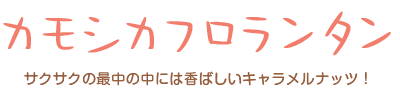 カモシカフロランタン

サクサクの最中の中には香ばしいキャラメルナッツ！